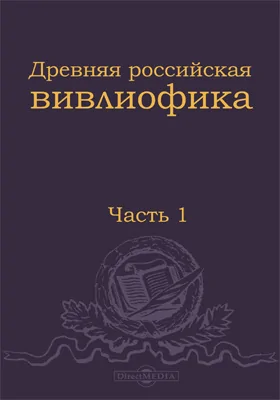 Древняя российская вивлиофика

Часть 1

DirectMEDIA